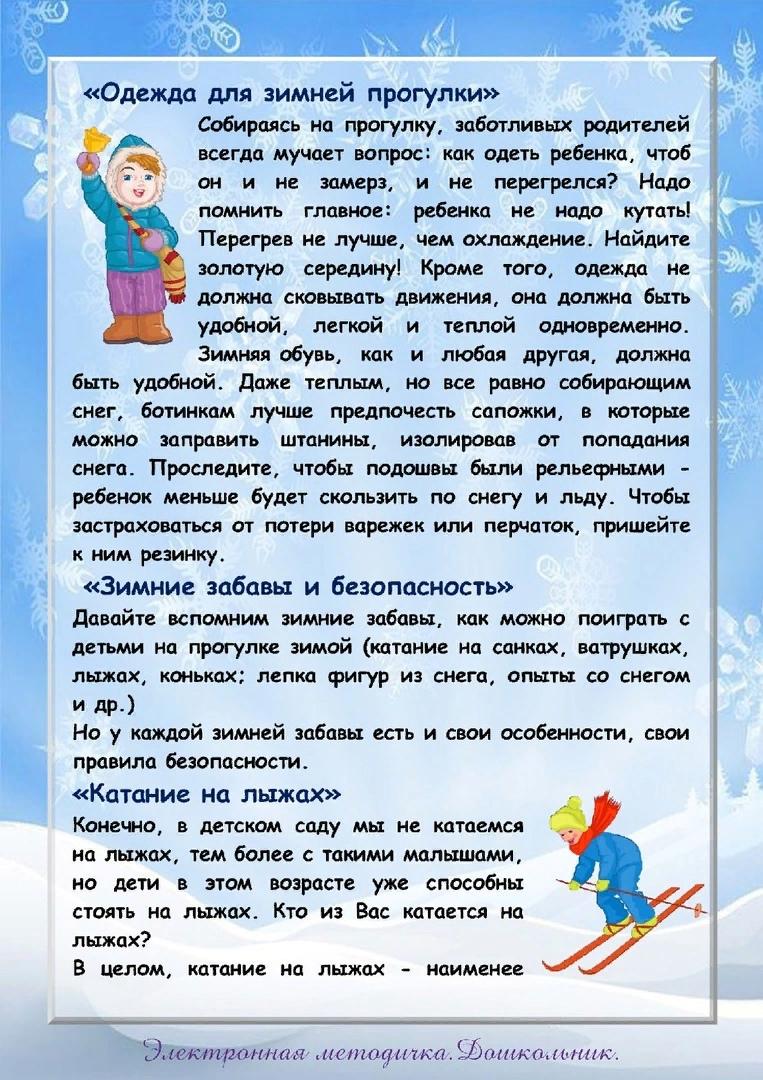 «Одежда для зимней прогулки»

Собираясь на прогулку, заботливых родителей всегда мучает вопрос: как одеть ребенка, чтоб он и не замерз, и не перегрелся? Надо помнить главное: ребенка не надо кутать! Перегрев не лучше, чем охлаждение. Найдите золотую середину! Кроме того, одежда не должна сковывать движения, она должна быть удобной, легкой и теплой одновременно. Зимняя обувь, как и любая другая, должна быть удобной. Даже теплым, но все равно собирающим снег, ботинкам лучше предпочесть сапожки, в которые можно заправить штанины, изолировав от попадания снега. Проследите, чтобы подошвы были рельефными - ребенок меньше будет скользить по снегу и льду. Чтобы застраховаться от потери варежек или перчаток, пришейте к ним резинку.

«Зимние забавы и безопасность»

Давайте вспомним зимние забавы, как можно поиграть с детьми на прогулке зимой (катание на санках, ватрушках, лыжах, коньках; лепка фигур из снега, опыты со снегом и др.)

Но у каждой зимней забавы есть и свои особенности, свои правила безопасности.

«Катание на лыжах»

Конечно, в детском саду мы не катаемся на лыжах, тем более с такими малышами, но дети в этом возрасте уже способны стоять на лыжах. Кто из Вас катается на лыжах?

В целом, катание на лыжах - наименее

Электронная методичка.Дошкольник.